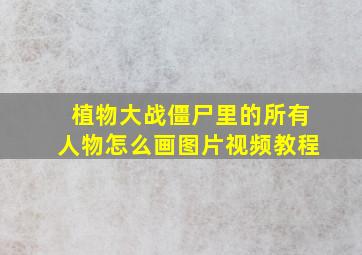 植物大战僵尸里的所有人物怎么画图片视频教程